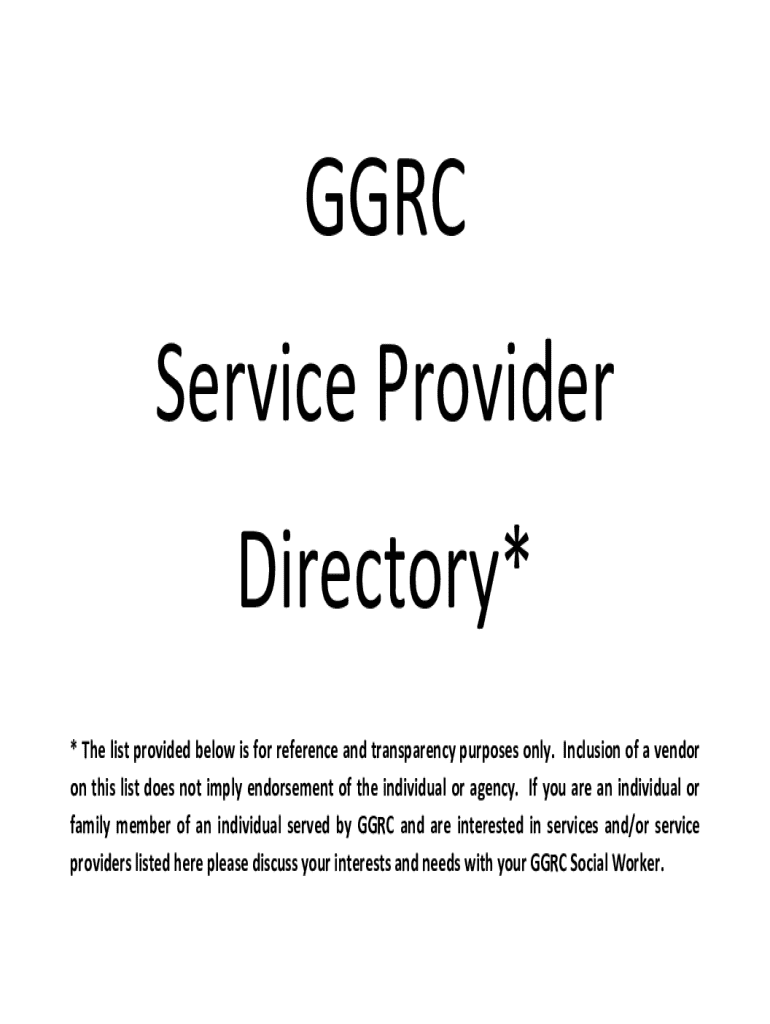 GGRC

Service Provider

Directory*

* The list provided below is for reference and transparency purposes only. Inclusion of a vendor on this list does not imply endorsement of the individual or agency. If you are an individual or family member of an individual served by GGRC and are interested in services and/or service providers listed here please discuss your interests and needs with your GGRC Social Worker.